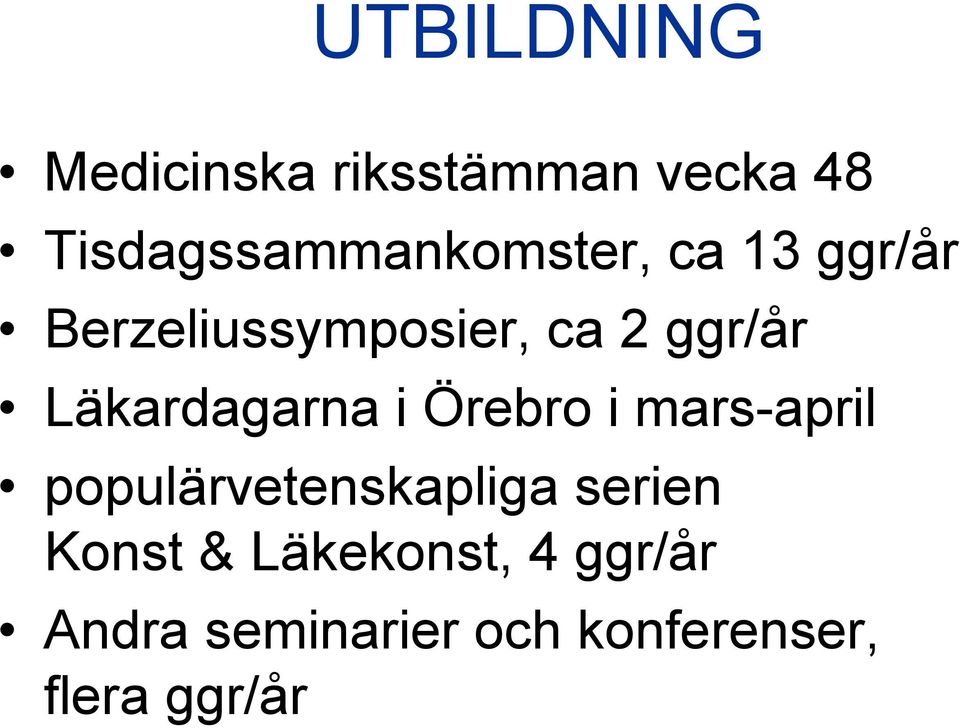 UTBILDNING

• Medicinska riksstämman vecka 48
• Tisdagssammankomster, ca 13 ggr/år
• Berzeliussymposier, ca 2 ggr/år
• Läkardagarna i Örebro i mars-april
• populärvetenskapliga serien Konst & Läkekonst, 4 ggr/år
• Andra seminarier och konferenser, flera ggr/år